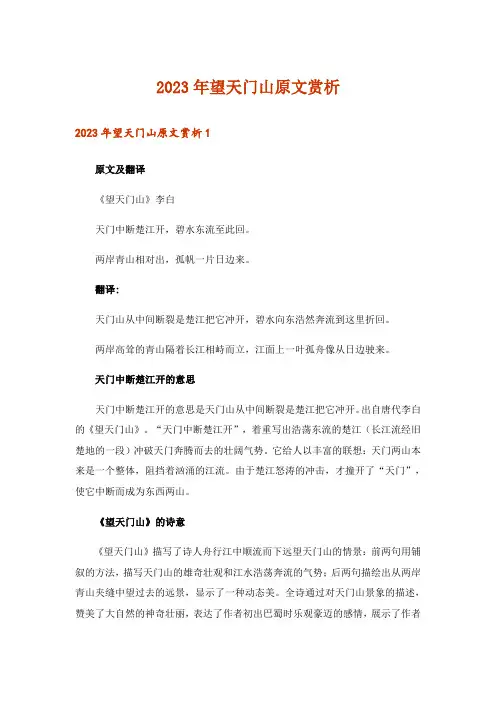 2023年望天门山原文赏析

2023年望天门山原文赏析1

原文及翻译

《望天门山》李白

天门中断楚江开，碧水东流至此回。

两岸青山相对出，孤帆一片日边来。

翻译：

天门山从中间断裂是楚江把它冲开，碧水向东浩然奔流到这里折回。

两岸高耸的青山隔着长江相峙而立，江面上一叶孤舟像从日边驶来。

天门中断楚江开的意思

天门中断楚江开的意思是天门山从中间断裂是楚江把它冲开。出自唐代李白的《望天门山》。“天门中断楚江开”，着重写出浩荡东流的楚江（长江流经旧楚地的一段）冲破天门奔腾而去的壮阔气势。它给人以丰富的联想：天门两山本来是一个整体，阻挡着汹涌的江流。由于楚江怒涛的冲击，才撞开了“天门”，使它中断而成为东西两山。

《望天门山》的诗意

《望天门山》描写了诗人舟行江中顺流而下远望天门山的情景：前两句用铺叙的方法，描写天门山的雄奇壮观和江水浩荡奔流的气势；后两句描绘出从两岸青山夹缝中望过去的远景，显示了一种动态美。全诗通过对天门山景象的描述，赞美了大自然的神奇壮丽，表达了作者初出巴蜀时乐观豪迈的感情，展示了作者